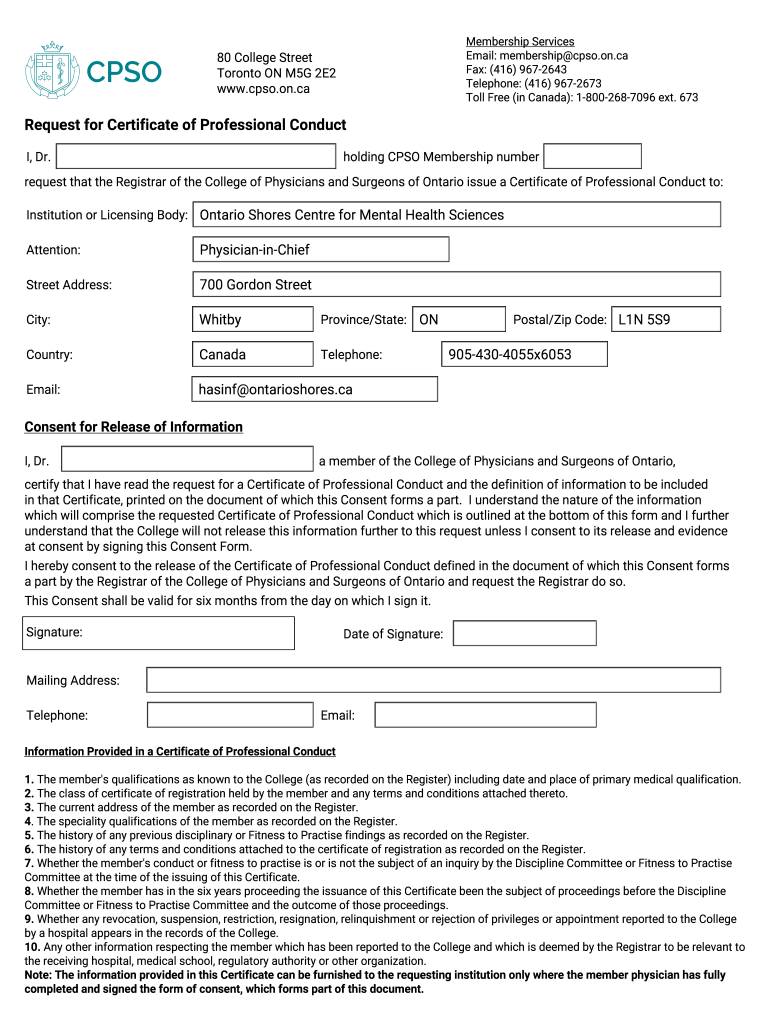 CPSO

80 College Street
Toronto ON M5G 2E2
www.cpso.on.ca

Membership Services
Email: membership@cpso.on.ca
Fax: (416) 967-2643
Telephone: (416) 967-2673
Toll Free (in Canada): 1-800-268-7096 ext. 673

Request for Certificate of Professional Conduct

I, Dr. holding CPSO Membership number

request that the Registrar of the College of Physicians and Surgeons of Ontario issue a Certificate of Professional Conduct to:

Institution or Licensing Body: Ontario Shores Centre for Mental Health Sciences

Attention: Physician-in-Chief

Street Address: 700 Gordon Street

City: Whitby Province/State: ON Postal/Zip Code: L1N 5S9

Country: Canada Telephone: 905-430-4055x6053

Email: hasinf@ontarioshores.ca

Consent for Release of Information

I, Dr. a member of the College of Physicians and Surgeons of Ontario,

certify that I have read the request for a Certificate of Professional Conduct and the definition of information to be included in that Certificate, printed on the document of which this Consent forms a part. I understand the nature of the information which will comprise the requested Certificate of Professional Conduct which is outlined at the bottom of this form and I further understand that the College will not release this information further to this request unless I consent to its release and evidence at consent by signing this Consent Form.

I hereby consent to the release of the Certificate of Professional Conduct defined in the document of which this Consent forms a part by the Registrar of the College of Physicians and Surgeons of Ontario and request the Registrar do so.

This Consent shall be valid for six months from the day on which I sign it.

Signature: Date of Signature:

Mailing Address:

Telephone: Email:

Information Provided in a Certificate of Professional Conduct

1. The member's qualifications as known to the College (as recorded on the Register) including date and place of primary medical qualification.
2. The class of certificate of registration held by the member and any terms and conditions attached thereto.
3. The current address of the member as recorded on the Register.
4. The speciality qualifications of the member as recorded on the Register.
5. The history of any previous disciplinary or Fitness to Practise findings as recorded on the Register.
6. The history of any terms and conditions attached to the certificate of registration as recorded on the Register.
7. Whether the member's conduct or fitness to practise is or is not the subject of an inquiry by the Discipline Committee or Fitness to Practise Committee at the time of the issuing of this Certificate.
8. Whether the member has in the six years proceeding the issuance of this Certificate been the subject of proceedings before the Discipline Committee or Fitness to Practise Committee and the outcome of those proceedings.
9. Whether any revocation, suspension, restriction, resignation, relinquishment or rejection of privileges or appointment reported to the College by a hospital appears in the records of the College.
10. Any other information respecting the member which has been reported to the College and which is deemed by the Registrar to be relevant to the receiving hospital, medical school, regulatory authority or other organization.
Note: The information provided in this Certificate can be furnished to the requesting institution only where the member physician has fully completed and signed the form of consent, which forms part of this document.